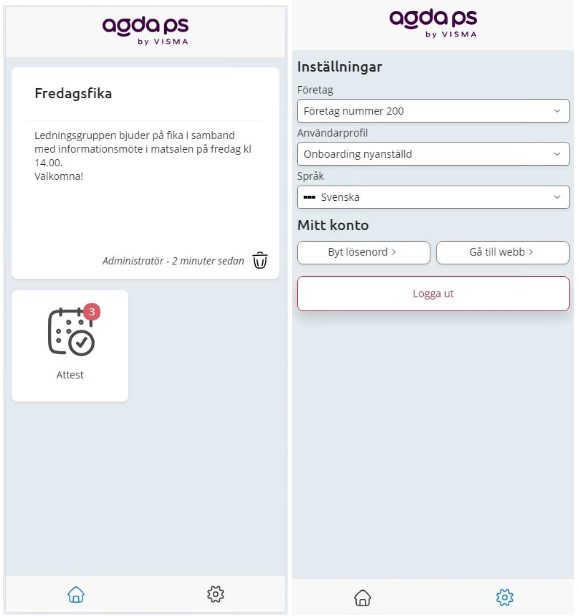 agda ps
by VISMA

Fredagsfika

Ledningsgruppen bjuder på fika i samband med informationsmöte i matsalen på fredag kl 14.00.
Välkomna!

Administratör - 2 minuter sedan

3

Attest

agda ps
by VISMA

Inställningar

Företag

Företag nummer 200

Användarprofil

Onboarding nyanställd

Språk

Svenska

Mitt konto

Byt lösenord >

Gå till webb >

Logga ut